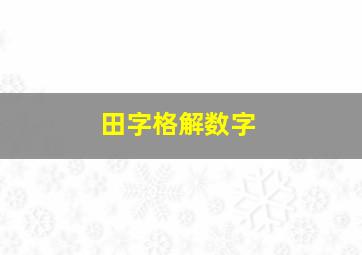 田字格解数字